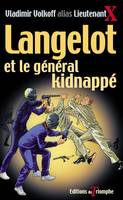 Vladimir Volkoff alias Lieutenant X

Langelot et le général kidnappé

Editions du Triomphe